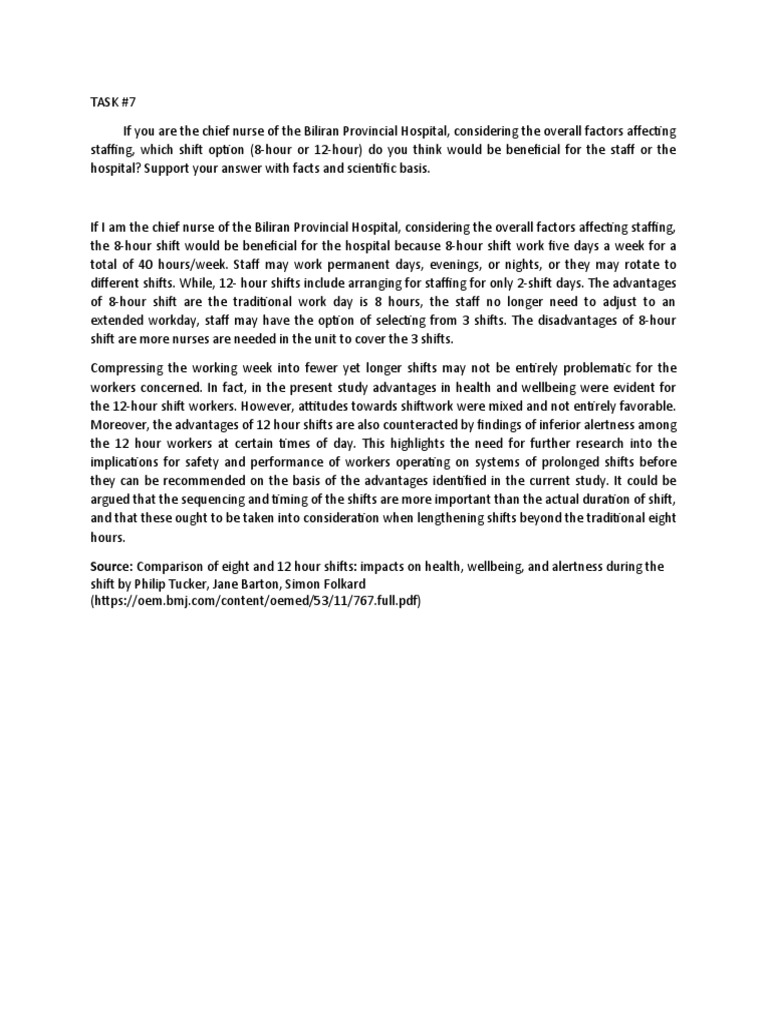 TASK #7

If you are the chief nurse of the Biliran Provincial Hospital, considering the overall factors affecting staffing, which shift option (8-hour or 12-hour) do you think would be beneficial for the staff or the hospital? Support your answer with facts and scientific basis.

If I am the chief nurse of the Biliran Provincial Hospital, considering the overall factors affecting staffing, the 8-hour shift would be beneficial for the hospital because 8-hour shift work five days a week for a total of 40 hours/week. Staff may work permanent days, evenings, or nights, or they may rotate to different shifts. While, 12- hour shifts include arranging for staffing for only 2-shift days. The advantages of 8-hour shift are the traditional work day is 8 hours, the staff no longer need to adjust to an extended workday, staff may have the option of selecting from 3 shifts. The disadvantages of 8-hour shift are more nurses are needed in the unit to cover the 3 shifts.

Compressing the working week into fewer yet longer shifts may not be entirely problematic for the workers concerned. In fact, in the present study advantages in health and wellbeing were evident for the 12-hour shift workers. However, attitudes towards shiftwork were mixed and not entirely favorable. Moreover, the advantages of 12 hour shifts are also counteracted by findings of inferior alertness among the 12 hour workers at certain times of day. This highlights the need for further research into the implications for safety and performance of workers operating on systems of prolonged shifts before they can be recommended on the basis of the advantages identified in the current study. It could be argued that the sequencing and timing of the shifts are more important than the actual duration of shift, and that these ought to be taken into consideration when lengthening shifts beyond the traditional eight hours.

Source: Comparison of eight and 12 hour shifts: impacts on health, wellbeing, and alertness during the shift by Philip Tucker, Jane Barton, Simon Folkard (https://oem.bmj.com/content/oemed/53/11/767.full.pdf)